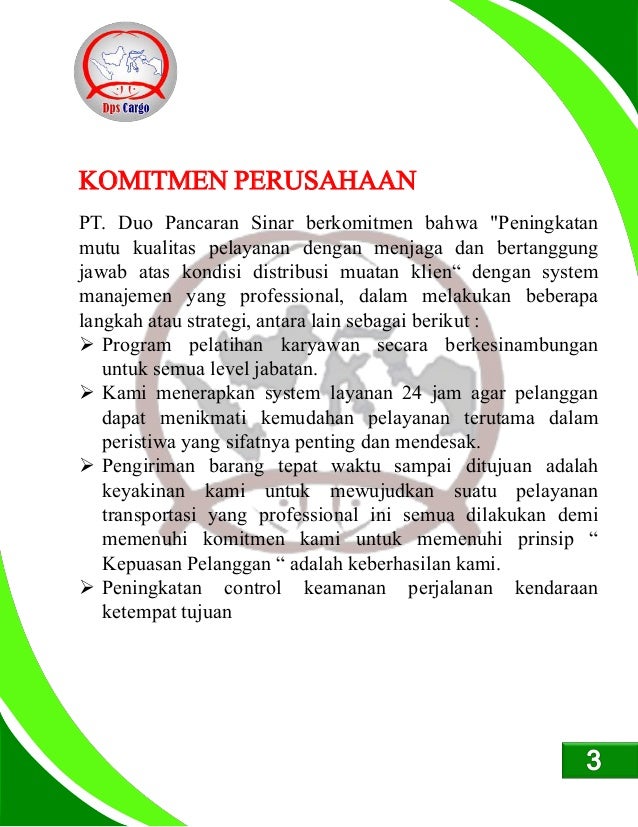 Dps Cargo

KOMITMEN PERUSAHAAN

PT. Duo Pancaran Sinar berkomitmen bahwa "Peningkatan mutu kualitas pelayanan dengan menjaga dan bertanggung jawab atas kondisi distribusi muatan klien“ dengan system manajemen yang professional, dalam melakukan beberapa langkah atau strategi, antara lain sebagai berikut :

➢ Program pelatihan karyawan secara berkesinambungan untuk semua level jabatan.
➢ Kami menerapkan system layanan 24 jam agar pelanggan dapat menikmati kemudahan pelayanan terutama dalam peristiwa yang sifatnya penting dan mendesak.
➢ Pengiriman barang tepat waktu sampai ditujuan adalah keyakinan kami untuk mewujudkan suatu pelayanan transportasi yang professional ini semua dilakukan demi memenuhi komitmen kami untuk memenuhi prinsip “ Kepuasan Pelanggan “ adalah keberhasilan kami.
➢ Peningkatan control keamanan perjalanan kendaraan ketempat tujuan

3